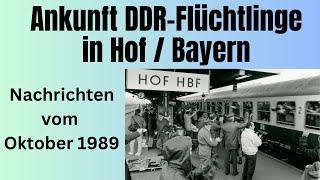 Ankunft DDR-Flüchtlinge in Hof / Bayern

Nachrichten vom Oktober 1989

HOF HBF

2